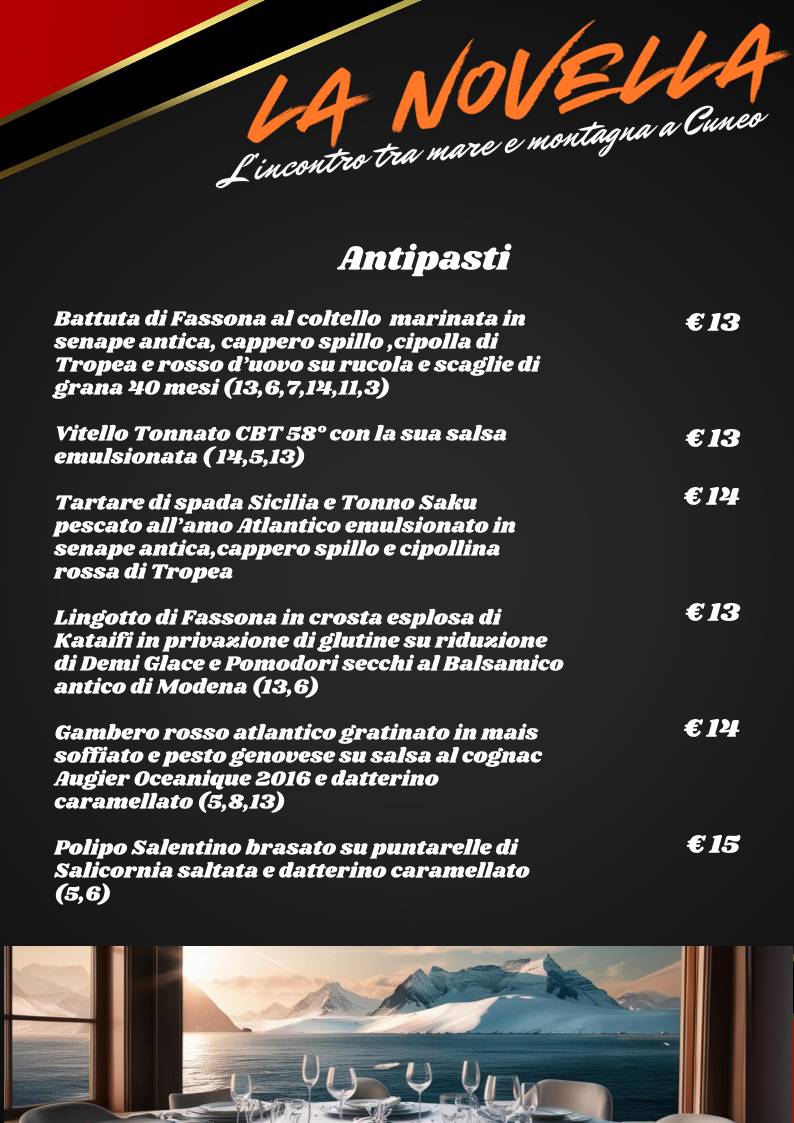 LA NOVELLA
L'incontro tra mare e montagna a Cuneo

Antipasti

Battuta di Fassona al coltello marinata in senape antica, cappero spillo ,cipolla di Tropea e rosso d'uovo su rucola e scaglie di grana 40 mesi (13,6,7,14,11,3)
€ 13

Vitello Tonnato CBT 58° con la sua salsa emulsionata ( 14,5,13)
€ 13

Tartare di spada Sicilia e Tonno Saku pescato all'amo Atlantico emulsionato in senape antica,cappero spillo e cipollina rossa di Tropea
€ 14

Lingotto di Fassona in crosta esplosa di Kataifi in privazione di glutine su riduzione di Demi Glace e Pomodori secchi al Balsamico antico di Modena (13,6)
€ 13

Gambero rosso atlantico gratinato in mais soffiato e pesto genovese su salsa al cognac Augier Oceanique 2016 e datterino caramellato (5,8,13)
€ 14

Polipo Salentino brasato su puntarelle di Salicornia saltata e datterino caramellato (5,6)
€ 15